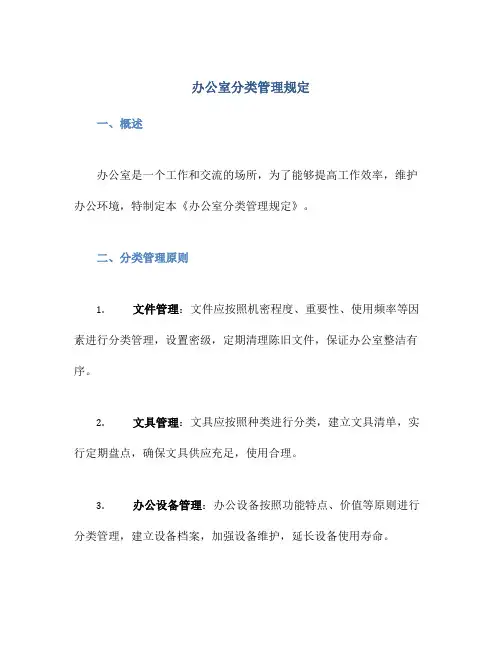 办公室分类管理规定

一、概述

办公室是一个工作和交流的场所，为了能够提高工作效率，维护办公环境，特制定本《办公室分类管理规定》。

二、分类管理原则

1. 文件管理：文件应按照机密程度、重要性、使用频率等因素进行分类管理，设置密级，定期清理陈旧文件，保证办公室整洁有序。

2. 文具管理：文具应按照种类进行分类，建立文具清单，实行定期盘点，确保文具供应充足，使用合理。

3. 办公设备管理：办公设备按照功能特点、价值等原则进行分类管理，建立设备档案，加强设备维护，延长设备使用寿命。